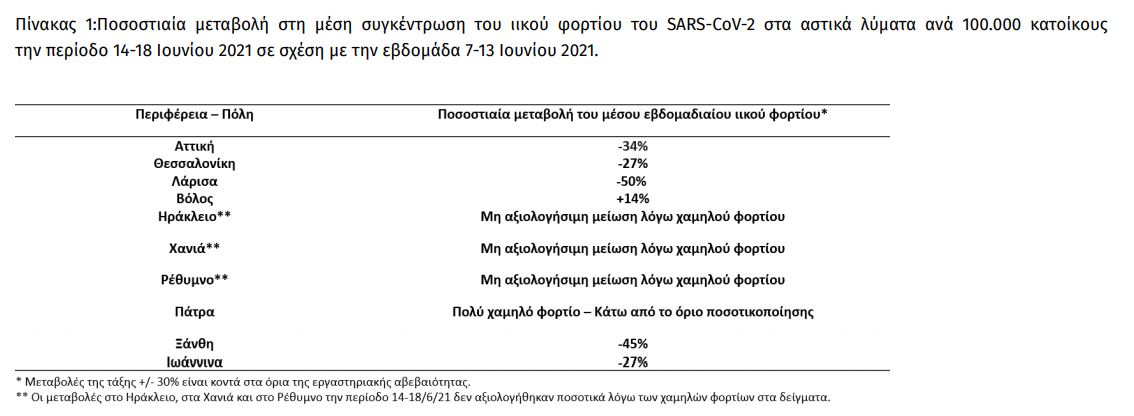 Πίνακας 1:Ποσοστιαία μεταβολή στη μέση συγκέντρωση του ιικού φορτίου του SARS-CoV-2 στα αστικά λύματα ανά 100.000 κατοίκους την περίοδο 14-18 Ιουνίου 2021 σε σχέση με την εβδομάδα 7-13 Ιουνίου 2021.

| Περιφέρεια – Πόλη | Ποσοστιαία μεταβολή του μέσου εβδομαδιαίου ιικού φορτίου* |
|---|---|
| Αττική | -34% |
| Θεσσαλονίκη | -27% |
| Λάρισα | -50% |
| Βόλος | +14% |
| Ηράκλειο** | Μη αξιολογήσιμη μείωση λόγω χαμηλού φορτίου |
| Χανιά** | Μη αξιολογήσιμη μείωση λόγω χαμηλού φορτίου |
| Ρέθυμνο** | Μη αξιολογήσιμη μείωση λόγω χαμηλού φορτίου |
| Πάτρα | Πολύ χαμηλό φορτίο – Κάτω από το όριο ποσοτικοποίησης |
| Ξάνθη | -45% |
| Ιωάννινα | -27% |

* Μεταβολές της τάξης +/- 30% είναι κοντά στα όρια της εργαστηριακής αβεβαιότητας.
** Οι μεταβολές στο Ηράκλειο, στα Χανιά και στο Ρέθυμνο την περίοδο 14-18/6/21 δεν αξιολογήθηκαν ποσοτικά λόγω των χαμηλών φορτίων στα δείγματα.